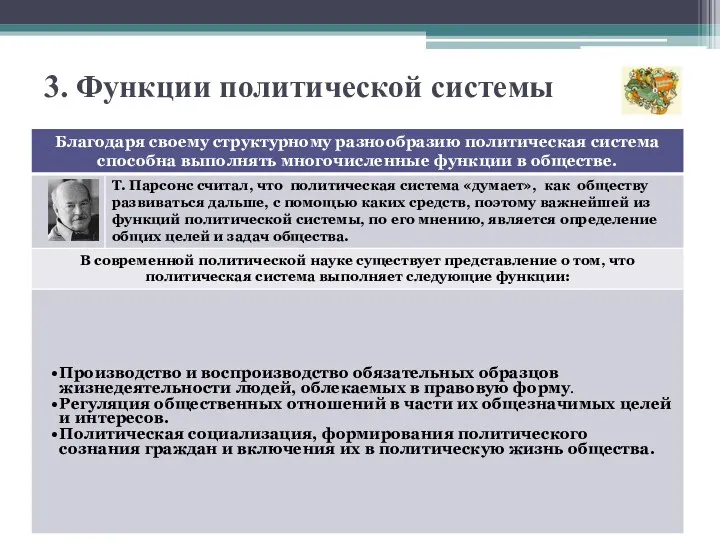 3. Функции политической системы

Благодаря своему структурному разнообразию политическая система способна выполнять многочисленные функции в обществе.

Т. Парсонс считал, что политическая система «думает», как обществу развиваться дальше, с помощью каких средств, поэтому важнейшей из функций политической системы, по его мнению, является определение общих целей и задач общества.

В современной политической науке существует представление о том, что политическая система выполняет следующие функции:

•Производство и воспроизводство обязательных образцов жизнедеятельности людей, облекаемых в правовую форму.
•Регуляция общественных отношений в части их общезначимых целей и интересов.
•Политическая социализация, формирования политического сознания граждан и включения их в политическую жизнь общества.